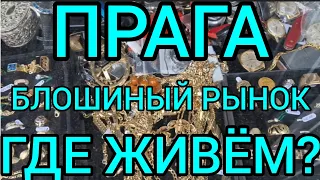 ПРАГА

БЛОШИНЫЙ РЫНОК

ГДЕ ЖИВЁМ?